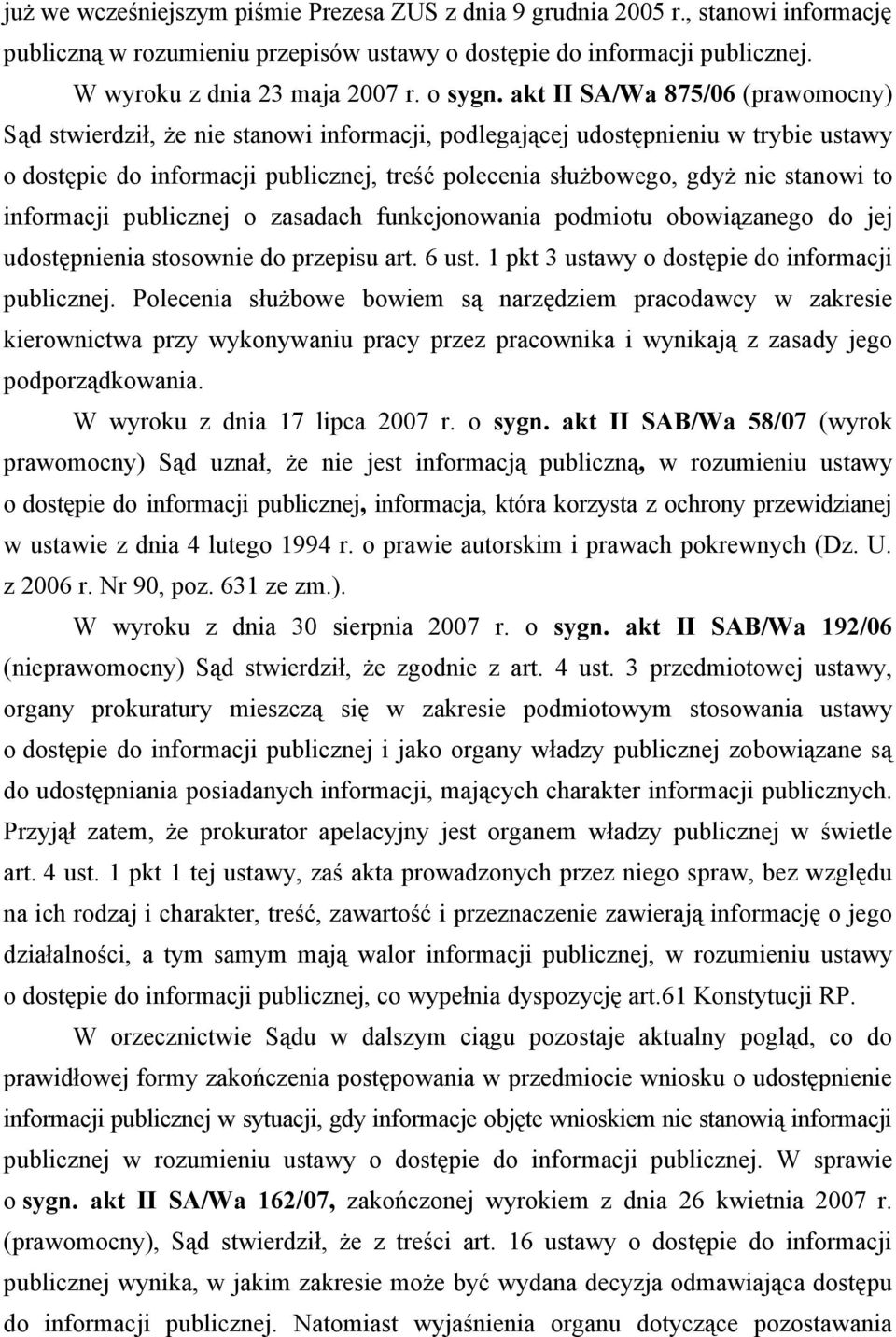 już we wcześniejszym piśmie Prezesa ZUS z dnia 9 grudnia 2005 r., stanowi informację publiczną w rozumieniu przepisów ustawy o dostępie do informacji publicznej.

W wyroku z dnia 23 maja 2007 r. o sygn. akt II SA/Wa 875/06 (prawomocny) Sąd stwierdził, że nie stanowi informacji, podlegającej udostępnieniu w trybie ustawy o dostępie do informacji publicznej, treść polecenia służbowego, gdyż nie stanowi to informacji publicznej o zasadach funkcjonowania podmiotu obowiązanego do jej udostępnienia stosownie do przepisu art. 6 ust. 1 pkt 3 ustawy o dostępie do informacji publicznej. Polecenia służbowe bowiem są narzędziem pracodawcy w zakresie kierownictwa przy wykonywaniu pracy przez pracownika i wynikają z zasady jego podporządkowania.

W wyroku z dnia 17 lipca 2007 r. o sygn. akt II SAB/Wa 58/07 (wyrok prawomocny) Sąd uznał, że nie jest informacją publiczną, w rozumieniu ustawy o dostępie do informacji publicznej, informacja, która korzysta z ochrony przewidzianej w ustawie z dnia 4 lutego 1994 r. o prawie autorskim i prawach pokrewnych (Dz. U. z 2006 r. Nr 90, poz. 631 ze zm.).

W wyroku z dnia 30 sierpnia 2007 r. o sygn. akt II SAB/Wa 192/06 (nieprawomocny) Sąd stwierdził, że zgodnie z art. 4 ust. 3 przedmiotowej ustawy, organy prokuratury mieszczą się w zakresie podmiotowym stosowania ustawy o dostępie do informacji publicznej i jako organy władzy publicznej zobowiązane są do udostępniania posiadanych informacji, mających charakter informacji publicznych. Przyjął zatem, że prokurator apelacyjny jest organem władzy publicznej w świetle art. 4 ust. 1 pkt 1 tej ustawy, zaś akta prowadzonych przez niego spraw, bez względu na ich rodzaj i charakter, treść, zawartość i przeznaczenie zawierają informację o jego działalności, a tym samym mają walor informacji publicznej, w rozumieniu ustawy o dostępie do informacji publicznej, co wypełnia dyspozycję art.61 Konstytucji RP.

W orzecznictwie Sądu w dalszym ciągu pozostaje aktualny pogląd, co do prawidłowej formy zakończenia postępowania w przedmiocie wniosku o udostępnienie informacji publicznej w sytuacji, gdy informacje objęte wnioskiem nie stanowią informacji publicznej w rozumieniu ustawy o dostępie do informacji publicznej. W sprawie o sygn. akt II SA/Wa 162/07, zakończonej wyrokiem z dnia 26 kwietnia 2007 r. (prawomocny), Sąd stwierdził, że z treści art. 16 ustawy o dostępie do informacji publicznej wynika, w jakim zakresie może być wydana decyzja odmawiająca dostępu do informacji publicznej. Natomiast wyjaśnienia organu dotyczące pozostawania